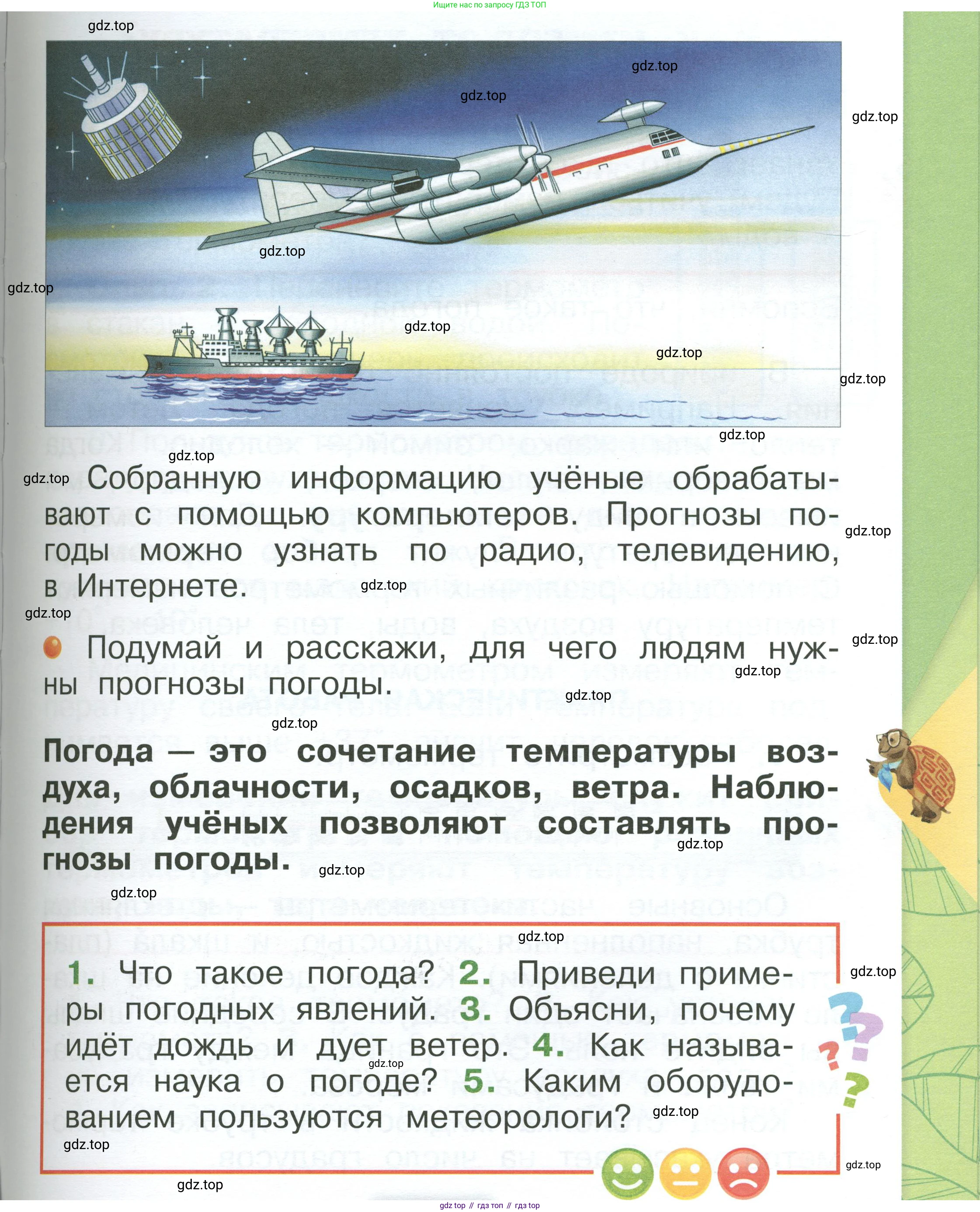 Ищите нас по запросу ГДЗ ТОП

gdz.top

Собранную информацию учёные обрабатывают с помощью компьютеров. Прогнозы погоды можно узнать по радио, телевидению, в Интернете.

Подумай и расскажи, для чего людям нужны прогнозы погоды.

**Погода — это сочетание температуры воздуха, облачности, осадков, ветра. Наблюдения учёных позволяют составлять прогнозы погоды.**

1. Что такое погода? 2. Приведи примеры погодных явлений. 3. Объясни, почему идёт дождь и дует ветер. 4. Как называется наука о погоде? 5. Каким оборудованием пользуются метеорологи?

gdz top // гдз топ // гдз top